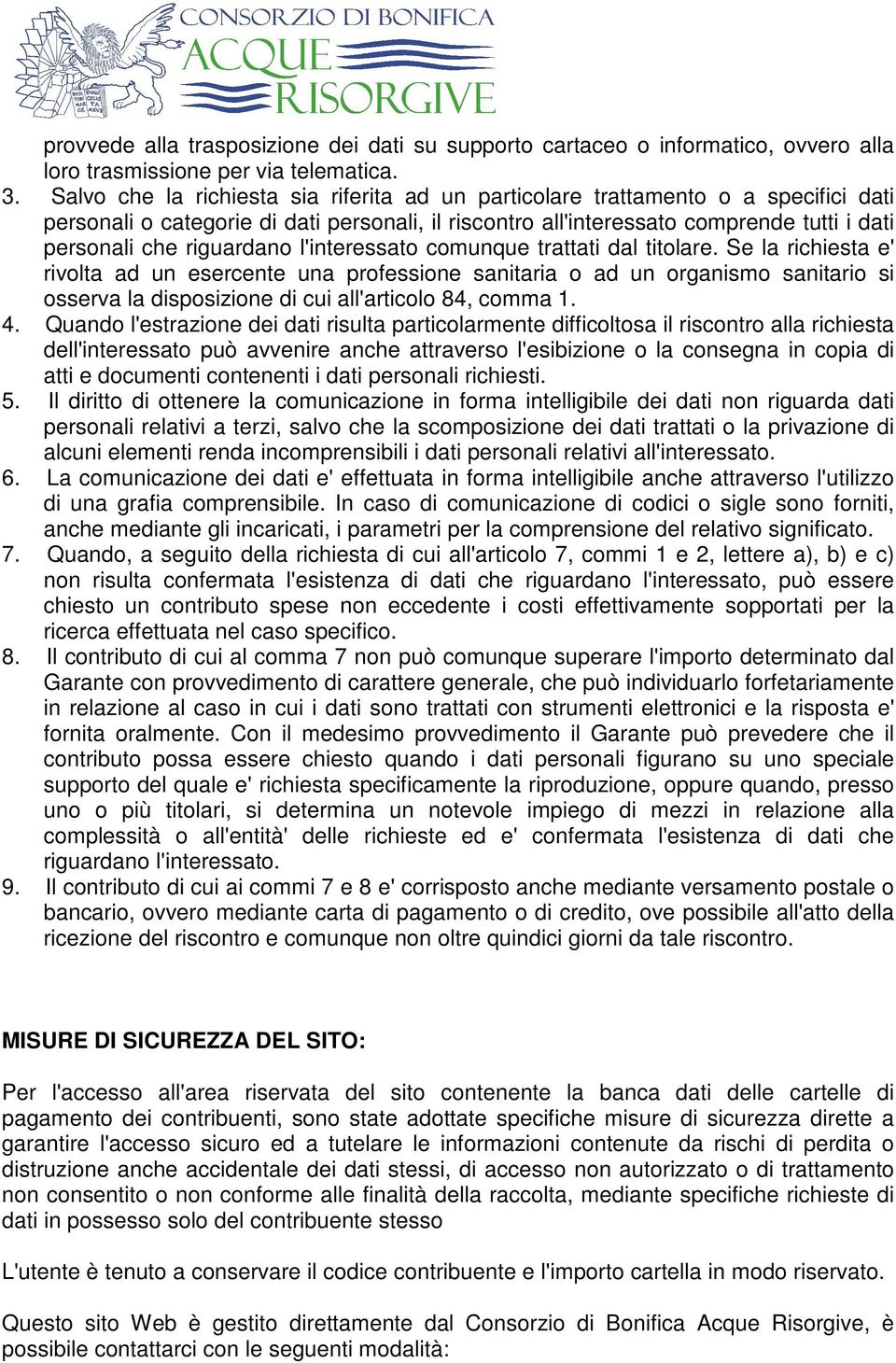 CONSORZIO DI BONIFICA
ACQUE
RISORGIVE

provvede alla trasposizione dei dati su supporto cartaceo o informatico, ovvero alla loro trasmissione per via telematica.
3. Salvo che la richiesta sia riferita ad un particolare trattamento o a specifici dati personali o categorie di dati personali, il riscontro all'interessato comprende tutti i dati personali che riguardano l'interessato comunque trattati dal titolare. Se la richiesta e' rivolta ad un esercente una professione sanitaria o ad un organismo sanitario si osserva la disposizione di cui all'articolo 84, comma 1.
4. Quando l'estrazione dei dati risulta particolarmente difficoltosa il riscontro alla richiesta dell'interessato può avvenire anche attraverso l'esibizione o la consegna in copia di atti e documenti contenenti i dati personali richiesti.
5. Il diritto di ottenere la comunicazione in forma intelligibile dei dati non riguarda dati personali relativi a terzi, salvo che la scomposizione dei dati trattati o la privazione di alcuni elementi renda incomprensibili i dati personali relativi all'interessato.
6. La comunicazione dei dati e' effettuata in forma intelligibile anche attraverso l'utilizzo di una grafia comprensibile. In caso di comunicazione di codici o sigle sono forniti, anche mediante gli incaricati, i parametri per la comprensione del relativo significato.
7. Quando, a seguito della richiesta di cui all'articolo 7, commi 1 e 2, lettere a), b) e c) non risulta confermata l'esistenza di dati che riguardano l'interessato, può essere chiesto un contributo spese non eccedente i costi effettivamente sopportati per la ricerca effettuata nel caso specifico.
8. Il contributo di cui al comma 7 non può comunque superare l'importo determinato dal Garante con provvedimento di carattere generale, che può individuarlo forfetariamente in relazione al caso in cui i dati sono trattati con strumenti elettronici e la risposta e' fornita oralmente. Con il medesimo provvedimento il Garante può prevedere che il contributo possa essere chiesto quando i dati personali figurano su uno speciale supporto del quale e' richiesta specificamente la riproduzione, oppure quando, presso uno o più titolari, si determina un notevole impiego di mezzi in relazione alla complessità o all'entità' delle richieste ed e' confermata l'esistenza di dati che riguardano l'interessato.
9. Il contributo di cui ai commi 7 e 8 e' corrisposto anche mediante versamento postale o bancario, ovvero mediante carta di pagamento o di credito, ove possibile all'atto della ricezione del riscontro e comunque non oltre quindici giorni da tale riscontro.

MISURE DI SICUREZZA DEL SITO:

Per l'accesso all'area riservata del sito contenente la banca dati delle cartelle di pagamento dei contribuenti, sono state adottate specifiche misure di sicurezza dirette a garantire l'accesso sicuro ed a tutelare le informazioni contenute da rischi di perdita o distruzione anche accidentale dei dati stessi, di accesso non autorizzato o di trattamento non consentito o non conforme alle finalità della raccolta, mediante specifiche richieste di dati in possesso solo del contribuente stesso

L'utente è tenuto a conservare il codice contribuente e l'importo cartella in modo riservato.

Questo sito Web è gestito direttamente dal Consorzio di Bonifica Acque Risorgive, è possibile contattarci con le seguenti modalità: